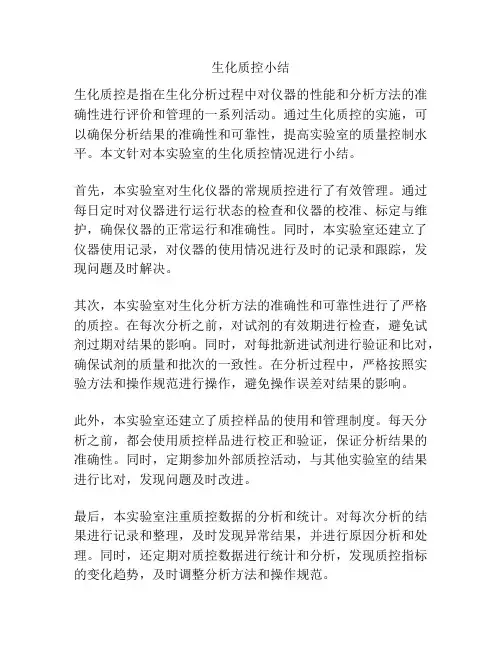 生化质控小结

生化质控是指在生化分析过程中对仪器的性能和分析方法的准确性进行评价和管理的一系列活动。通过生化质控的实施，可以确保分析结果的准确性和可靠性，提高实验室的质量控制水平。本文针对本实验室的生化质控情况进行小结。

首先，本实验室对生化仪器的常规质控进行了有效管理。通过每日定时对仪器进行运行状态的检查和仪器的校准、标定与维护，确保仪器的正常运行和准确性。同时，本实验室还建立了仪器使用记录，对仪器的使用情况进行及时的记录和跟踪，发现问题及时解决。

其次，本实验室对生化分析方法的准确性和可靠性进行了严格的质控。在每次分析之前，对试剂的有效期进行检查，避免试剂过期对结果的影响。同时，对每批新进试剂进行验证和比对，确保试剂的质量和批次的一致性。在分析过程中，严格按照实验方法和操作规范进行操作，避免操作误差对结果的影响。

此外，本实验室还建立了质控样品的使用和管理制度。每天分析之前，都会使用质控样品进行校正和验证，保证分析结果的准确性。同时，定期参加外部质控活动，与其他实验室的结果进行比对，发现问题及时改进。

最后，本实验室注重质控数据的分析和统计。对每次分析的结果进行记录和整理，及时发现异常结果，并进行原因分析和处理。同时，还定期对质控数据进行统计和分析，发现质控指标的变化趋势，及时调整分析方法和操作规范。